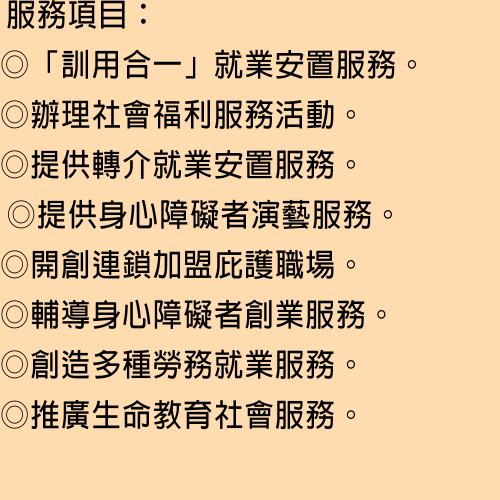 服務項目：

◎「訓用合一」就業安置服務。

◎辦理社會福利服務活動。

◎提供轉介就業安置服務。

◎提供身心障礙者演藝服務。

◎開創連鎖加盟庇護職場。

◎輔導身心障礙者創業服務。

◎創造多種勞務就業服務。

◎推廣生命教育社會服務。